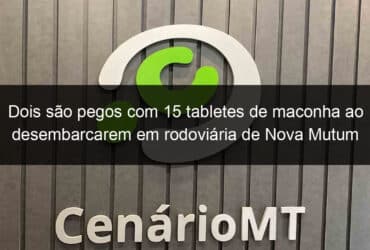 Dois são pegos com 15 tabletes de maconha ao desembarcarem em rodoviária de Nova Mutum

CenárioMT